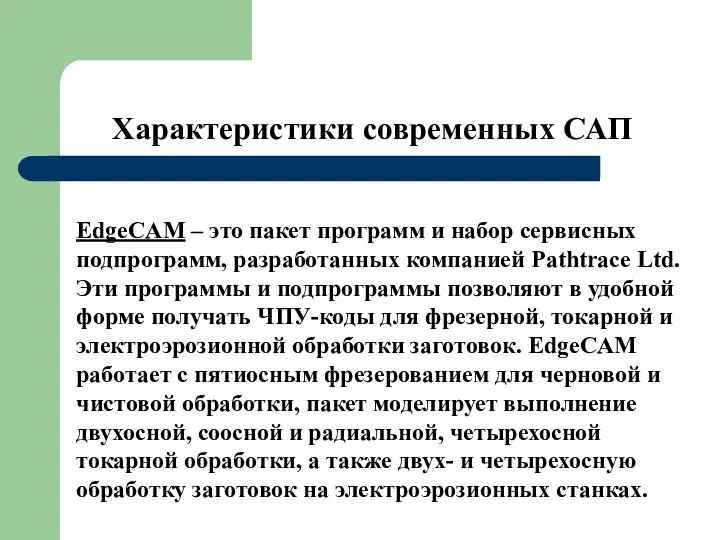 Характеристики современных САП

EdgeCAM – это пакет программ и набор сервисных подпрограмм, разработанных компанией Pathtrace Ltd. Эти программы и подпрограммы позволяют в удобной форме получать ЧПУ-коды для фрезерной, токарной и электроэрозионной обработки заготовок. EdgeCAM работает с пятиосным фрезерованием для черновой и чистовой обработки, пакет моделирует выполнение двухосной, соосной и радиальной, четырехосной токарной обработки, а также двух- и четырехосную обработку заготовок на электроэрозионных станках.